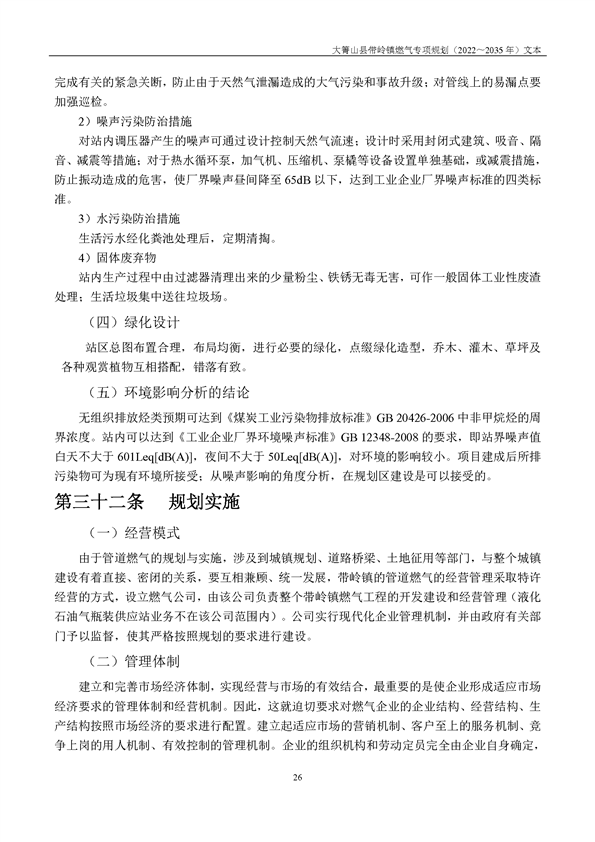 大箐山县带岭镇燃气专项规划（2022～2035 年）文本

完成有关的紧急关断，防止由于天然气泄漏造成的大气污染和事故升级；对管线上的易漏点要加强巡检。

2）噪声污染防治措施

对站内调压器产生的噪声可通过设计控制天然气流速；设计时采用封闭式建筑、吸音、隔音、减震等措施；对于热水循环泵，加气机、压缩机、泵橇等设备设置单独基础，或减震措施，防止振动造成的危害，使厂界噪声昼间降至 65dB 以下，达到工业企业厂界噪声标准的四类标准。

3）水污染防治措施

生活污水经化粪池处理后，定期清掏。

4）固体废弃物

站内生产过程中由过滤器清理出来的少量粉尘、铁锈无毒无害，可作一般固体工业性废渣处理；生活垃圾集中送往垃圾场。

（四）绿化设计

站区总图布置合理，布局均衡，进行必要的绿化，点缀绿化造型，乔木、灌木、草坪及各种观赏植物互相搭配，错落有致。

（五）环境影响分析的结论

无组织排放烃类预期可达到《煤炭工业污染物排放标准》GB 20426-2006 中非甲烷烃的周界浓度。站内可以达到《工业企业厂界环境噪声标准》GB 12348-2008 的要求，即站界噪声值白天不大于 601Leq[dB(A)]，夜间不大于 50Leq[dB(A)]，对环境的影响较小。项目建成后所排污染物可为现有环境所接受；从噪声影响的角度分析，在规划区建设是可以接受的。

第三十二条　规划实施

（一）经营模式

由于管道燃气的规划与实施，涉及到城镇规划、道路桥梁、土地征用等部门，与整个城镇建设有着直接、密闭的关系，要互相兼顾、统一发展，带岭镇的管道燃气的经营管理采取特许经营的方式，设立燃气公司，由该公司负责整个带岭镇燃气工程的开发建设和经营管理（液化石油气瓶装供应站业务不在该公司范围内）。公司实行现代化企业管理机制，并由政府有关部门予以监督，使其严格按照规划的要求进行建设。

（二）管理体制

建立和完善市场经济体制，实现经营与市场的有效结合，最重要的是使企业形成适应市场经济要求的管理体制和经营机制。因此，这就迫切要求对燃气企业的企业结构、经营结构、生产结构按照市场经济的要求进行配置。建立起适应市场的营销机制、客户至上的服务机制、竞争上岗的用人机制、有效控制的管理机制。企业的组织机构和劳动定员完全由企业自身确定，

26